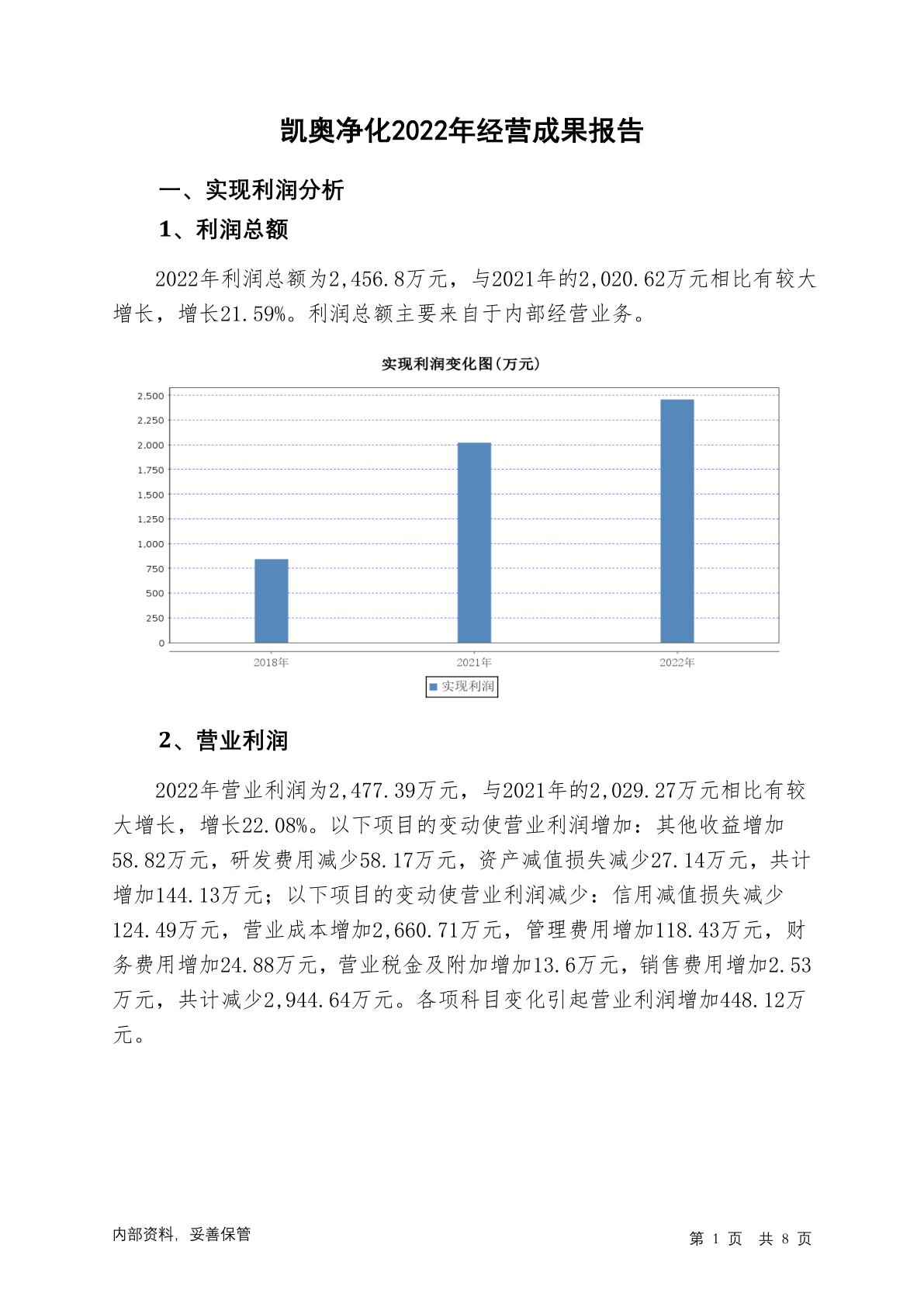 凯奥净化2022年经营成果报告

一、实现利润分析

1、利润总额

2022年利润总额为2,456.8万元，与2021年的2,020.62万元相比有较大增长，增长21.59%。利润总额主要来自于内部经营业务。

实现利润变化图(万元)

2,500
2,250
2,000
1,750
1,500
1,250
1,000
750
500
250
0

2018年 2021年 2022年

实现利润

2、营业利润

2022年营业利润为2,477.39万元，与2021年的2,029.27万元相比有较大增长，增长22.08%。以下项目的变动使营业利润增加：其他收益增加58.82万元，研发费用减少58.17万元，资产减值损失减少27.14万元，共计增加144.13万元；以下项目的变动使营业利润减少：信用减值损失减少124.49万元，营业成本增加2,660.71万元，管理费用增加118.43万元，财务费用增加24.88万元，营业税金及附加增加13.6万元，销售费用增加2.53万元，共计减少2,944.64万元。各项科目变化引起营业利润增加448.12万元。

内部资料，妥善保管

第 1 页 共 8 页